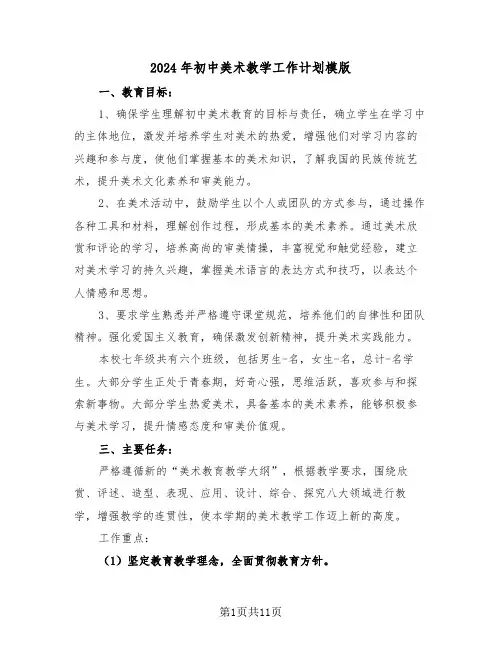 2024年初中美术教学工作计划模版

一、教育目标：

1、确保学生理解初中美术教育的目标与责任，确立学生在学习中的主体地位，激发并培养学生对美术的热爱，增强他们对学习内容的兴趣和参与度，使他们掌握基本的美术知识，了解我国的民族传统艺术，提升美术文化素养和审美能力。

2、在美术活动中，鼓励学生以个人或团队的方式参与，通过操作各种工具和材料，理解创作过程，形成基本的美术素养。通过美术欣赏和评论的学习，培养高尚的审美情操，丰富视觉和触觉经验，建立对美术学习的持久兴趣，掌握美术语言的表达方式和技巧，以表达个人情感和思想。

3、要求学生熟悉并严格遵守课堂规范，培养他们的自律性和团队精神。强化爱国主义教育，确保激发创新精神，提升美术实践能力。

本校七年级共有六个班级，包括男生-名，女生-名，总计-名学生。大部分学生正处于青春期，好奇心强，思维活跃，喜欢参与和探索新事物。大部分学生热爱美术，具备基本的美术素养，能够积极参与美术学习，提升情感态度和审美价值观。

三、主要任务：

严格遵循新的“美术教育教学大纲”，根据教学要求，围绕欣赏、评述、造型、表现、应用、设计、综合、探究八大领域进行教学，增强教学的连贯性，使本学期的美术教学工作迈上新的高度。

工作重点：

（1）坚定教育教学理念，全面贯彻教育方针。

第1页共11页